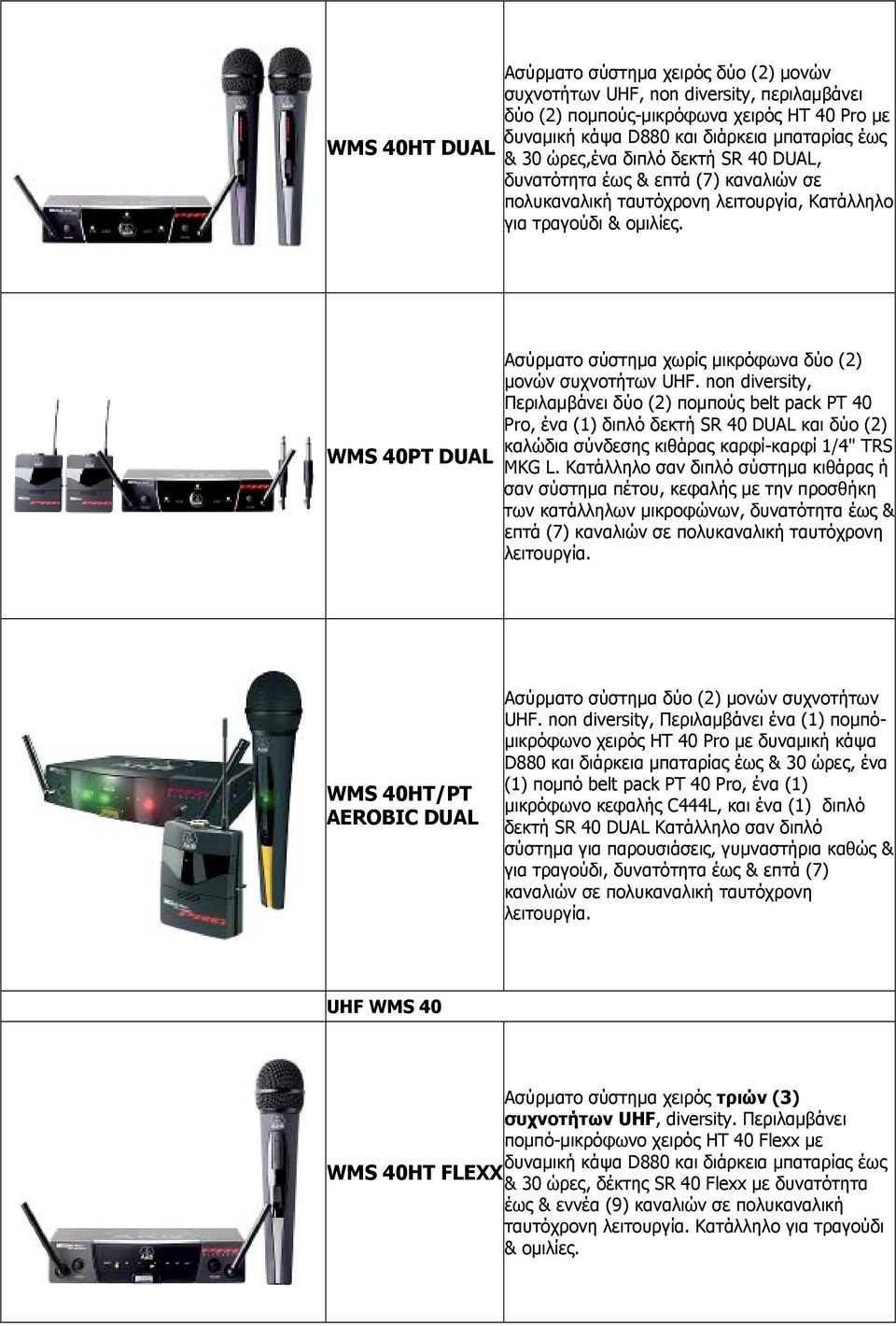 | | | |
|---|---|---|
| | WMS 40HT DUAL | Ασύρματο σύστημα χειρός δύο (2) μονών συχνοτήτων UHF, non diversity, περιλαμβάνει δύο (2) πομπούς-μικρόφωνα χειρός HT 40 Pro με δυναμική κάψα D880 και διάρκεια μπαταρίας έως & 30 ώρες,ένα διπλό δεκτή SR 40 DUAL, δυνατότητα έως & επτά (7) καναλιών σε πολυκαναλική ταυτόχρονη λειτουργία, Κατάλληλο για τραγούδι & ομιλίες. |
| | WMS 40PT DUAL | Ασύρματο σύστημα χωρίς μικρόφωνα δύο (2) μονών συχνοτήτων UHF. non diversity, Περιλαμβάνει δύο (2) πομπούς belt pack PT 40 Pro, ένα (1) διπλό δεκτή SR 40 DUAL και δύο (2) καλώδια σύνδεσης κιθάρας καρφί-καρφί 1/4" TRS MKG L. Κατάλληλο σαν διπλό σύστημα κιθάρας ή σαν σύστημα πέτου, κεφαλής με την προσθήκη των κατάλληλων μικροφώνων, δυνατότητα έως & επτά (7) καναλιών σε πολυκαναλική ταυτόχρονη λειτουργία. |
| | WMS 40HT/PT AEROBIC DUAL | Ασύρματο σύστημα δύο (2) μονών συχνοτήτων UHF. non diversity, Περιλαμβάνει ένα (1) πομπό-μικρόφωνο χειρός HT 40 Pro με δυναμική κάψα D880 και διάρκεια μπαταρίας έως & 30 ώρες, ένα (1) πομπό belt pack PT 40 Pro, ένα (1) μικρόφωνο κεφαλής C444L, και ένα (1) διπλό δεκτή SR 40 DUAL Κατάλληλο σαν διπλό σύστημα για παρουσιάσεις, γυμναστήρια καθώς & για τραγούδι, δυνατότητα έως & επτά (7) καναλιών σε πολυκαναλική ταυτόχρονη λειτουργία. |
| | UHF WMS 40 | |
| | WMS 40HT FLEXX | Ασύρματο σύστημα χειρός τριών (3) συχνοτήτων UHF, diversity. Περιλαμβάνει πομπό-μικρόφωνο χειρός HT 40 Flexx με δυναμική κάψα D880 και διάρκεια μπαταρίας έως & 30 ώρες, δέκτης SR 40 Flexx με δυνατότητα έως & εννέα (9) καναλιών σε πολυκαναλική ταυτόχρονη λειτουργία. Κατάλληλο για τραγούδι & ομιλίες. |